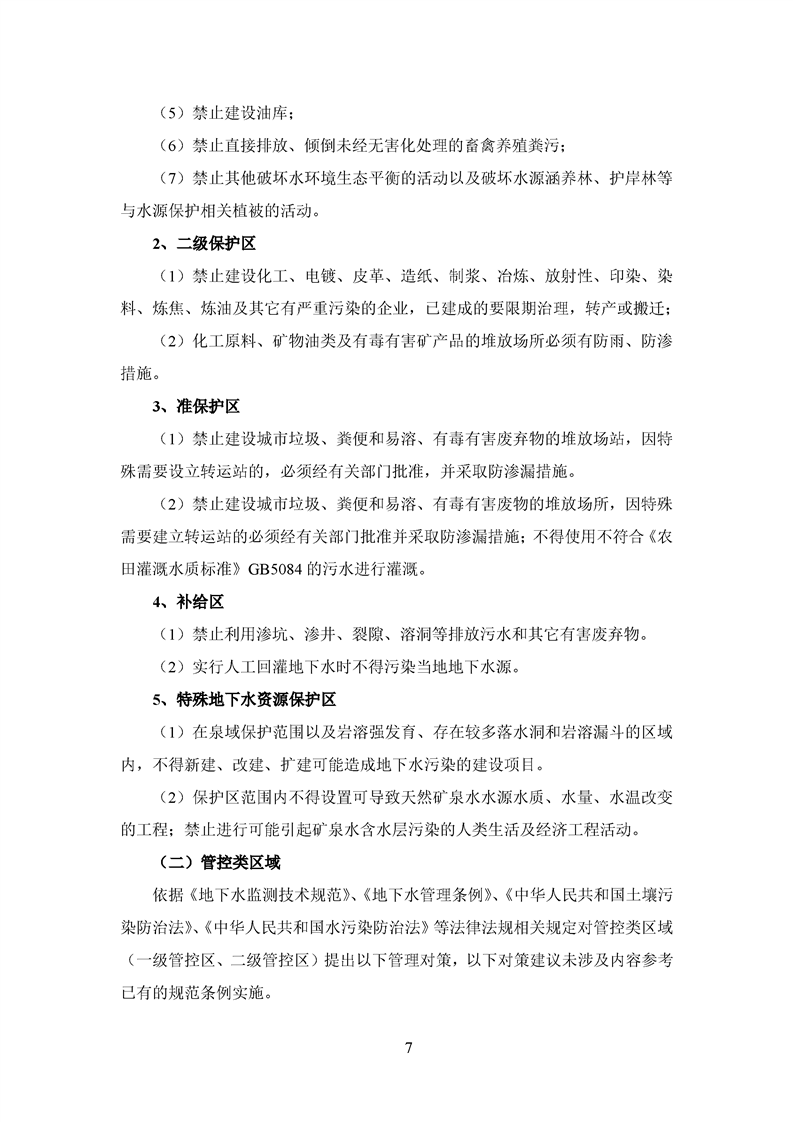 （5）禁止建设油库；

（6）禁止直接排放、倾倒未经无害化处理的畜禽养殖粪污；

（7）禁止其他破坏水环境生态平衡的活动以及破坏水源涵养林、护岸林等与水源保护相关植被的活动。

2、二级保护区

（1）禁止建设化工、电镀、皮革、造纸、制浆、冶炼、放射性、印染、染料、炼焦、炼油及其它有严重污染的企业，已建成的要限期治理，转产或搬迁；

（2）化工原料、矿物油类及有毒有害矿产品的堆放场所必须有防雨、防渗措施。

3、准保护区

（1）禁止建设城市垃圾、粪便和易溶、有毒有害废弃物的堆放场站，因特殊需要设立转运站的，必须经有关部门批准，并采取防渗漏措施。

（2）禁止建设城市垃圾、粪便和易溶、有毒有害废物的堆放场所，因特殊需要建立转运站的必须经有关部门批准并采取防渗漏措施；不得使用不符合《农田灌溉水质标准》GB5084的污水进行灌溉。

4、补给区

（1）禁止利用渗坑、渗井、裂隙、溶洞等排放污水和其它有害废弃物。

（2）实行人工回灌地下水时不得污染当地地下水源。

5、特殊地下水资源保护区

（1）在泉域保护范围以及岩溶强发育、存在较多落水洞和岩溶漏斗的区域内，不得新建、改建、扩建可能造成地下水污染的建设项目。

（2）保护区范围内不得设置可导致天然矿泉水水源水质、水量、水温改变的工程；禁止进行可能引起矿泉水含水层污染的人类生活及经济工程活动。

（二）管控类区域

依据《地下水监测技术规范》、《地下水管理条例》、《中华人民共和国土壤污染防治法》、《中华人民共和国水污染防治法》等法律法规相关规定对管控类区域（一级管控区、二级管控区）提出以下管理对策，以下对策建议未涉及内容参考已有的规范条例实施。

7